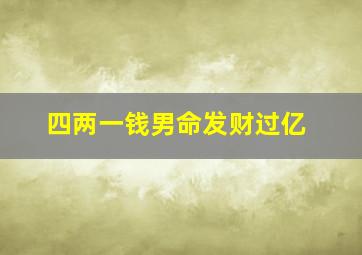 四两一钱男命发财过亿